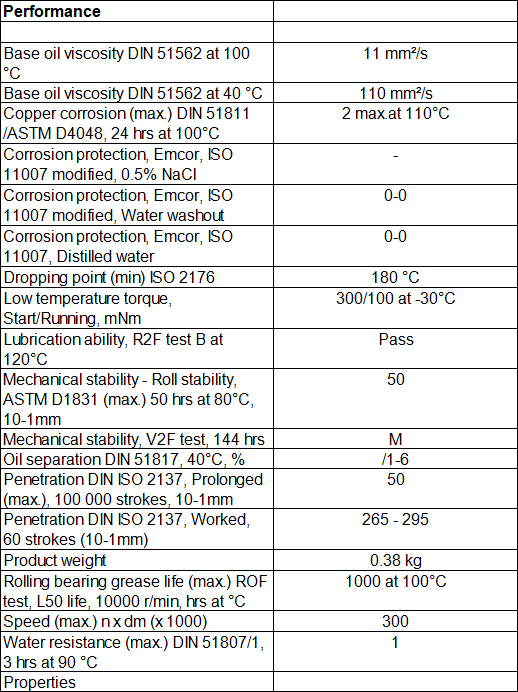 | Performance | |
|---|---|
| | |
| Base oil viscosity DIN 51562 at 100 °C | 11 mm²/s |
| Base oil viscosity DIN 51562 at 40 °C | 110 mm²/s |
| Copper corrosion (max.) DIN 51811 /ASTM D4048, 24 hrs at 100°C | 2 max.at 110°C |
| Corrosion protection, Emcor, ISO 11007 modified, 0.5% NaCl | - |
| Corrosion protection, Emcor, ISO 11007 modified, Water washout | 0-0 |
| Corrosion protection, Emcor, ISO 11007, Distilled water | 0-0 |
| Dropping point (min) ISO 2176 | 180 °C |
| Low temperature torque, Start/Running, mNm | 300/100 at -30°C |
| Lubrication ability, R2F test B at 120°C | Pass |
| Mechanical stability - Roll stability, ASTM D1831 (max.) 50 hrs at 80°C, 10-1mm | 50 |
| Mechanical stability, V2F test, 144 hrs | M |
| Oil separation DIN 51817, 40°C, % | /1-6 |
| Penetration DIN ISO 2137, Prolonged (max.), 100 000 strokes, 10-1mm | 50 |
| Penetration DIN ISO 2137, Worked, 60 strokes (10-1mm) | 265 - 295 |
| Product weight | 0.38 kg |
| Rolling bearing grease life (max.) ROF test, L50 life, 10000 r/min, hrs at °C | 1000 at 100°C |
| Speed (max.) n x dm (x 1000) | 300 |
| Water resistance (max.) DIN 51807/1, 3 hrs at 90 °C | 1 |
| Properties | |